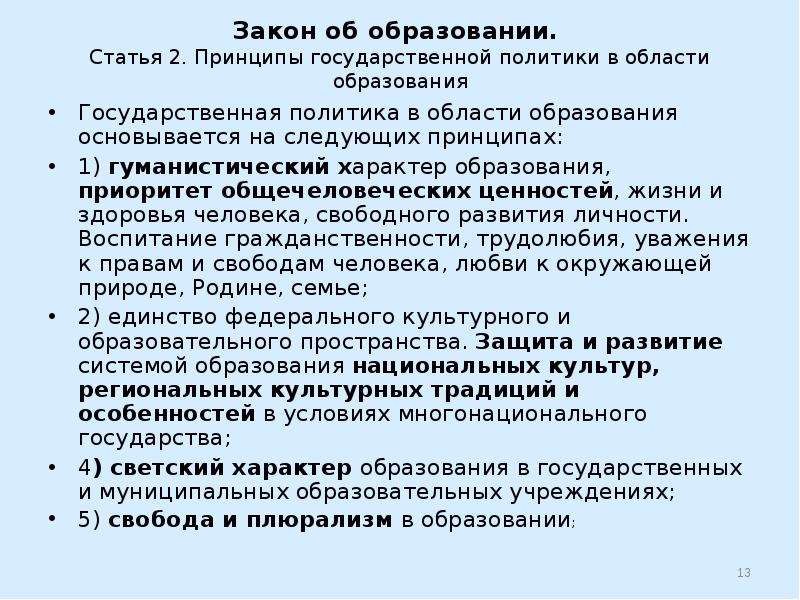 Закон об образовании.
Статья 2. Принципы государственной политики в области образования

• Государственная политика в области образования основывается на следующих принципах:
• 1) гуманистический характер образования, приоритет общечеловеческих ценностей, жизни и здоровья человека, свободного развития личности. Воспитание гражданственности, трудолюбия, уважения к правам и свободам человека, любви к окружающей природе, Родине, семье;
• 2) единство федерального культурного и образовательного пространства. Защита и развитие системой образования национальных культур, региональных культурных традиций и особенностей в условиях многонационального государства;
• 4) светский характер образования в государственных и муниципальных образовательных учреждениях;
• 5) свобода и плюрализм в образовании;

13